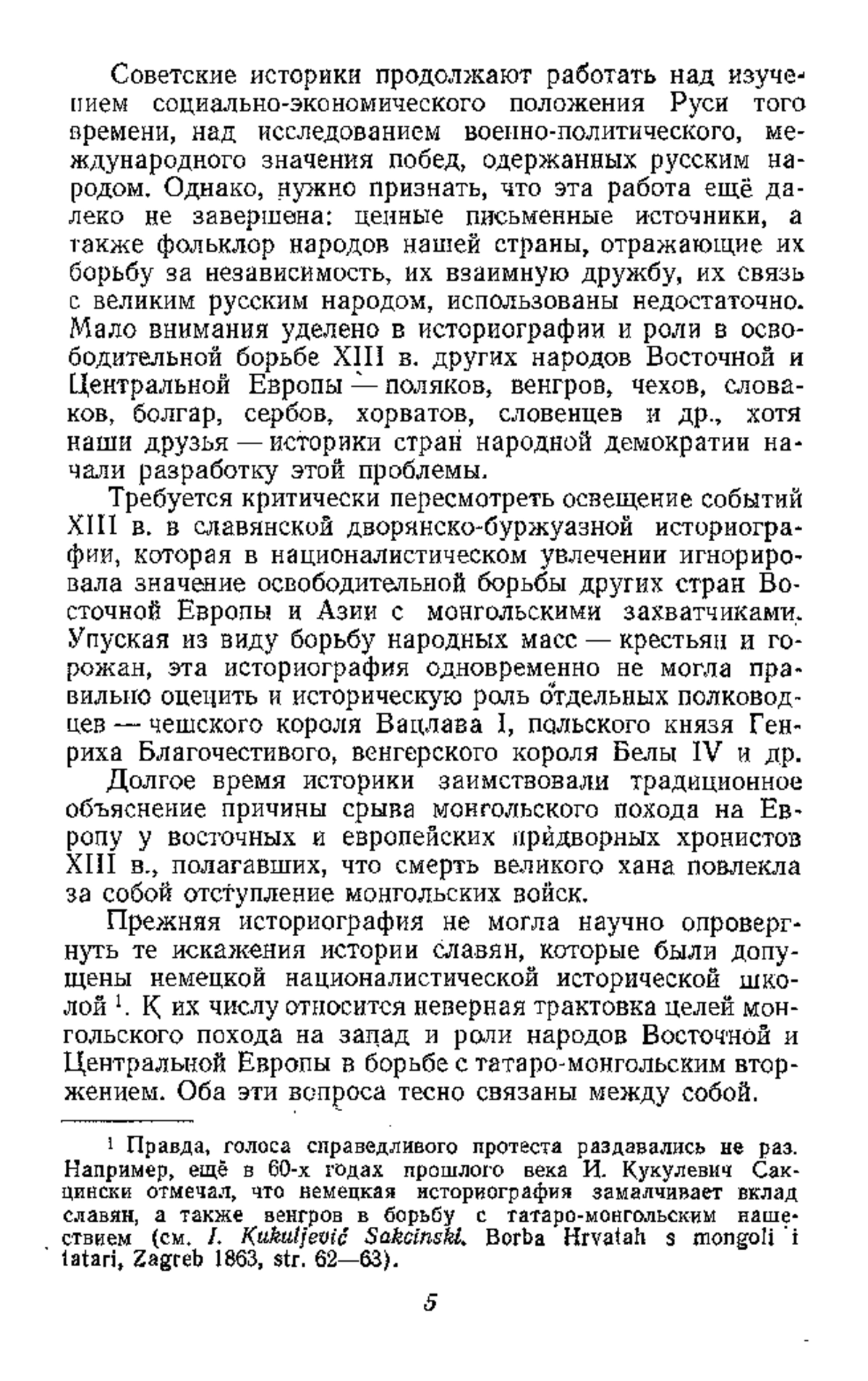 Советские историки продолжают работать над изучением социально-экономического положения Руси того времени, над исследованием военно-политического, международного значения побед, одержанных русским народом. Однако, нужно признать, что эта работа ещё далеко не завершена: ценные письменные источники, а также фольклор народов нашей страны, отражающие их борьбу за независимость, их взаимную дружбу, их связь с великим русским народом, использованы недостаточно. Мало внимания уделено в историографии и роли в освободительной борьбе XIII в. других народов Восточной и Центральной Европы — поляков, венгров, чехов, словаков, болгар, сербов, хорватов, словенцев и др., хотя наши друзья — историки стран народной демократии начали разработку этой проблемы.

Требуется критически пересмотреть освещение событий XIII в. в славянской дворянско-буржуазной историографии, которая в националистическом увлечении игнорировала значение освободительной борьбы других стран Восточной Европы и Азии с монгольскими захватчиками. Упуская из виду борьбу народных масс — крестьян и горожан, эта историография одновременно не могла правильно оценить и историческую роль отдельных полководцев — чешского короля Вацлава I, польского князя Генриха Благочестивого, венгерского короля Белы IV и др.

Долгое время историки заимствовали традиционное объяснение причины срыва монгольского похода на Европу у восточных и европейских придворных хронистов XIII в., полагавших, что смерть великого хана повлекла за собой отступление монгольских войск.

Прежняя историография не могла научно опровергнуть те искажения истории славян, которые были допущены немецкой националистической исторической школой $^1$. К их числу относится неверная трактовка целей монгольского похода на запад и роли народов Восточной и Центральной Европы в борьбе с татаро-монгольским вторжением. Оба эти вопроса тесно связаны между собой.

$^1$ Правда, голоса справедливого протеста раздавались не раз. Например, ещё в 60-х годах прошлого века И. Кукулевич Сакцински отмечал, что немецкая историография замалчивает вклад славян, а также венгров в борьбу с татаро-монгольским нашествием (см. I. Kukuljević Sakcinski. Borba Hrvatah s mongoli i tatari, Zagreb 1863, str. 62—63).

5